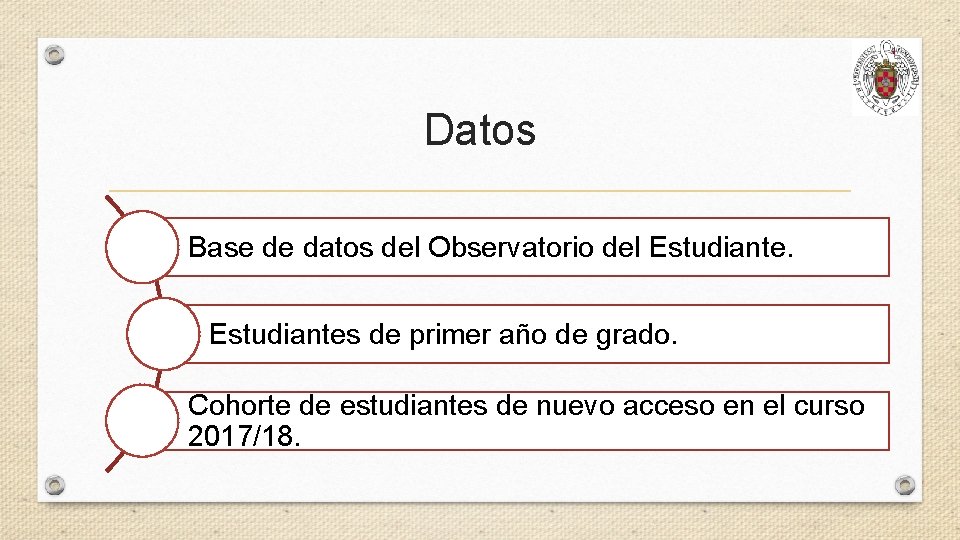 Datos

Base de datos del Observatorio del Estudiante.

Estudiantes de primer año de grado.

Cohorte de estudiantes de nuevo acceso en el curso 2017/18.